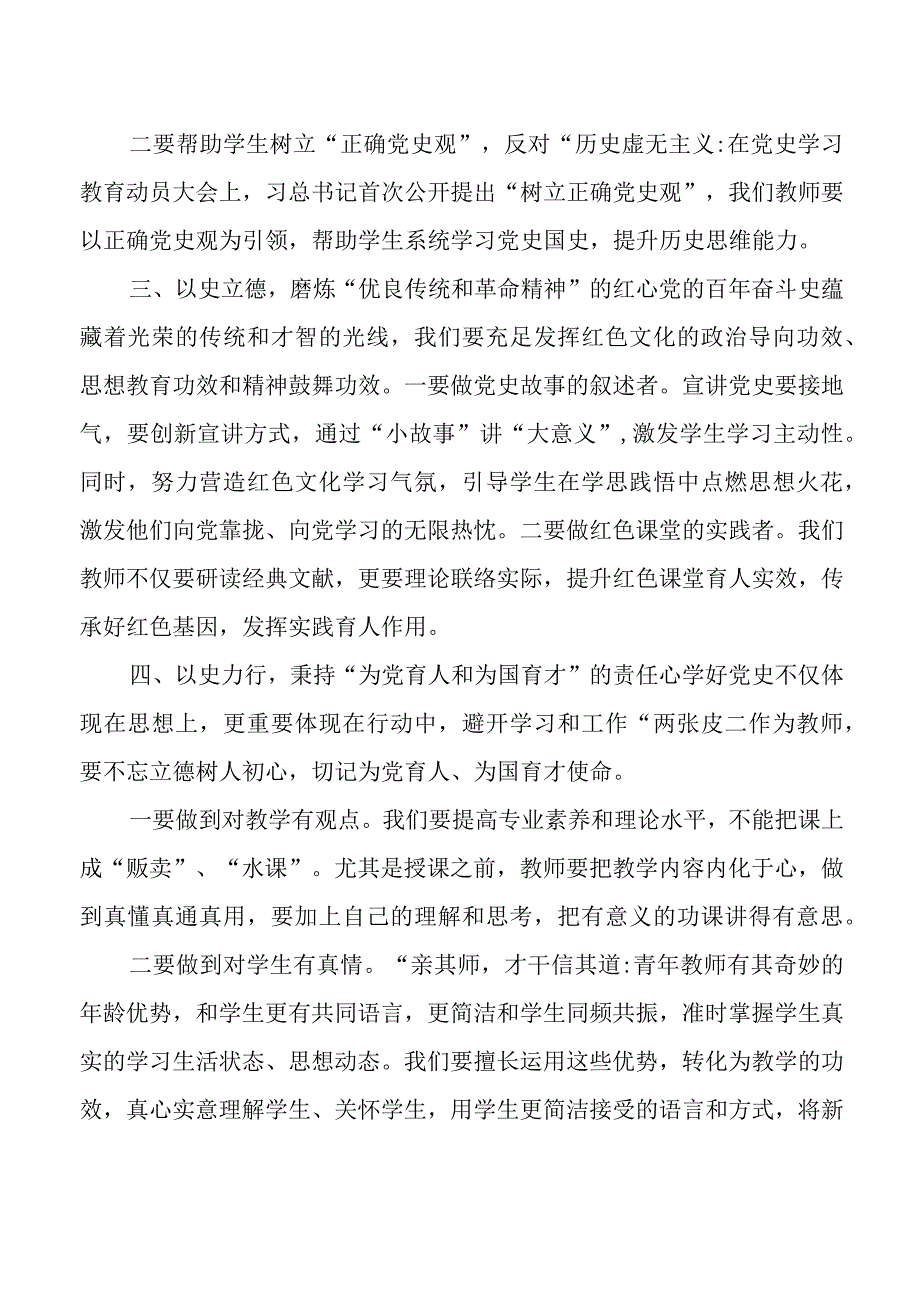 二要帮助学生树立“正确党史观”，反对“历史虚无主义:在党史学习教育动员大会上，习总书记首次公开提出“树立正确党史观”，我们教师要以正确党史观为引领，帮助学生系统学习党史国史，提升历史思维能力。

三、以史立德，磨炼“优良传统和革命精神”的红心党的百年奋斗史蕴藏着光荣的传统和才智的光线，我们要充足发挥红色文化的政治导向功效、思想教育功效和精神鼓舞功效。一要做党史故事的叙述者。宣讲党史要接地气，要创新宣讲方式，通过“小故事”讲“大意义”，激发学生学习主动性。同时，努力营造红色文化学习气氛，引导学生在学思践悟中点燃思想火花，激发他们向党靠拢、向党学习的无限热忱。二要做红色课堂的实践者。我们教师不仅要研读经典文献，更要理论联络实际，提升红色课堂育人实效，传承好红色基因，发挥实践育人作用。

四、以史力行，秉持“为党育人和为国育才”的责任心学好党史不仅体现在思想上，更重要体现在行动中，避开学习和工作“两张皮二作为教师，要不忘立德树人初心，切记为党育人、为国育才使命。

一要做到对教学有观点。我们要提高专业素养和理论水平，不能把课上成“贩卖”、“水课”。尤其是授课之前，教师要把教学内容内化于心，做到真懂真通真用，要加上自己的理解和思考，把有意义的功课讲得有意思。

二要做到对学生有真情。“亲其师，才干信其道:青年教师有其奇妙的年龄优势，和学生更有共同语言，更简洁和学生同频共振，准时掌握学生真实的学习生活状态、思想动态。我们要擅长运用这些优势，转化为教学的功效，真心实意理解学生、关怀学生，用学生更简洁接受的语言和方式，将新